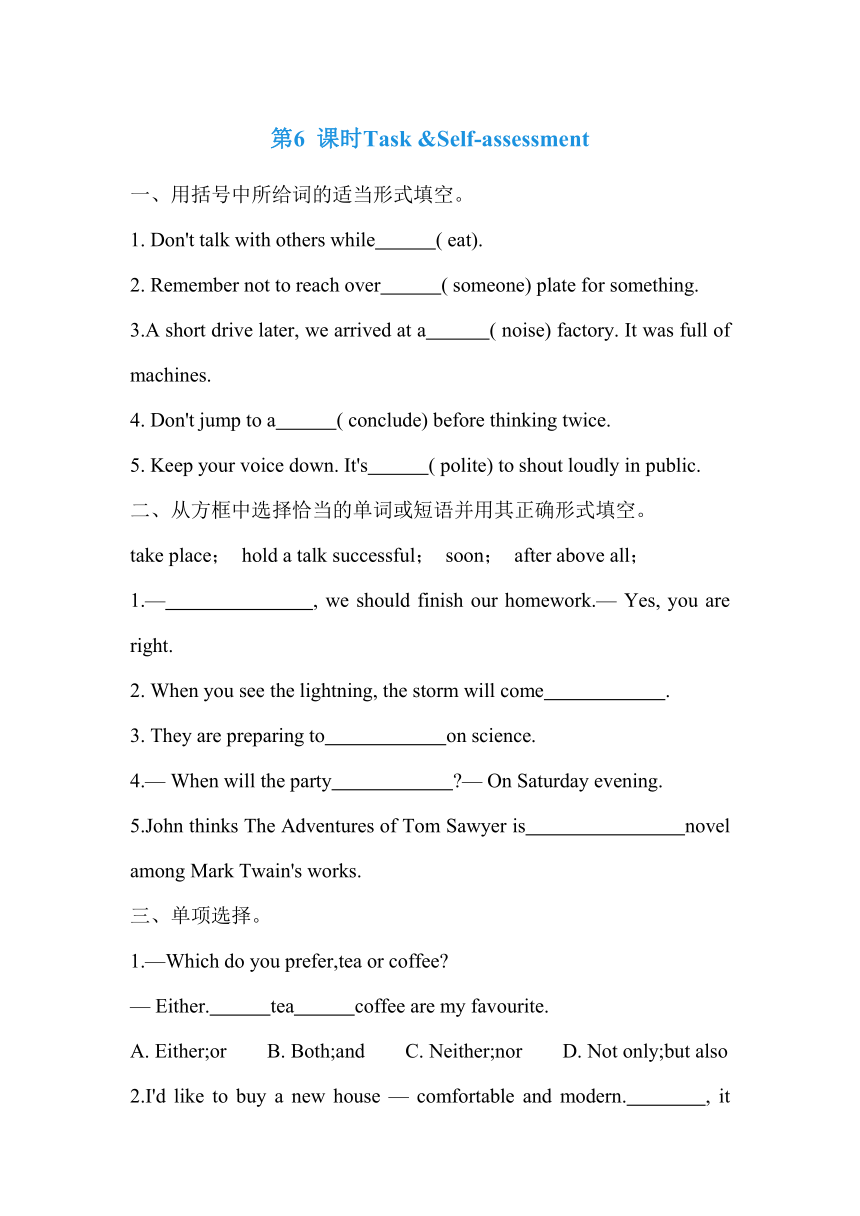 第6 课时Task &Self-assessment

一、用括号中所给词的适当形式填空。

1. Don't talk with others while______( eat).

2. Remember not to reach over______( someone) plate for something.

3.A short drive later, we arrived at a______( noise) factory. It was full of machines.

4. Don't jump to a______( conclude) before thinking twice.

5. Keep your voice down. It's______( polite) to shout loudly in public.

二、从方框中选择恰当的单词或短语并用其正确形式填空。

take place； hold a talk successful； soon； after above all；

1.—_______________, we should finish our homework.— Yes, you are right.

2. When you see the lightning, the storm will come____________.

3. They are preparing to____________on science.

4.— When will the party____________?— On Saturday evening.

5.John thinks The Adventures of Tom Sawyer is________________novel among Mark Twain's works.

三、单项选择。

1.—Which do you prefer,tea or coffee?

— Either.______tea______coffee are my favourite.

A. Either;or B. Both;and C. Neither;nor D. Not only;but also

2.I'd like to buy a new house — comfortable and modern.________, it